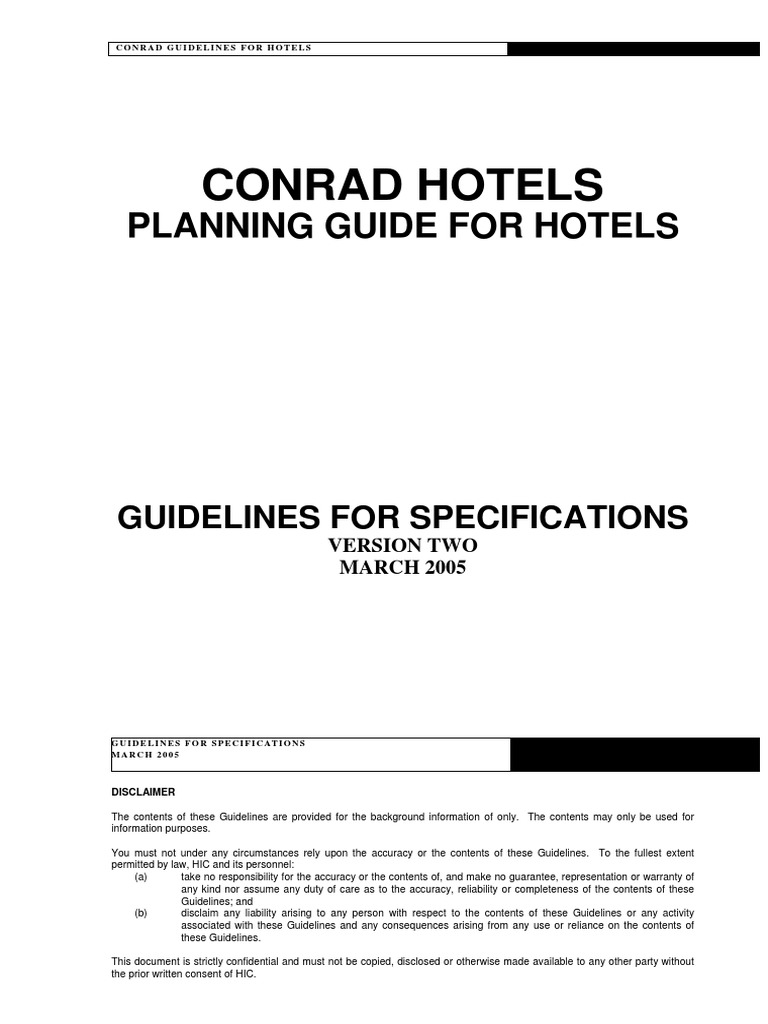 CONRAD GUIDELINES FOR HOTELS

CONRAD HOTELS
PLANNING GUIDE FOR HOTELS

GUIDELINES FOR SPECIFICATIONS
VERSION TWO
MARCH 2005

GUIDELINES FOR SPECIFICATIONS
MARCH 2005

DISCLAIMER

The contents of these Guidelines are provided for the background information of only. The contents may only be used for information purposes.

You must not under any circumstances rely upon the accuracy or the contents of these Guidelines. To the fullest extent permitted by law, HIC and its personnel:
(a) take no responsibility for the accuracy or the contents of, and make no guarantee, representation or warranty of any kind nor assume any duty of care as to the accuracy, reliability or completeness of the contents of these Guidelines; and
(b) disclaim any liability arising to any person with respect to the contents of these Guidelines or any activity associated with these Guidelines and any consequences arising from any use or reliance on the contents of these Guidelines.

This document is strictly confidential and must not be copied, disclosed or otherwise made available to any other party without the prior written consent of HIC.